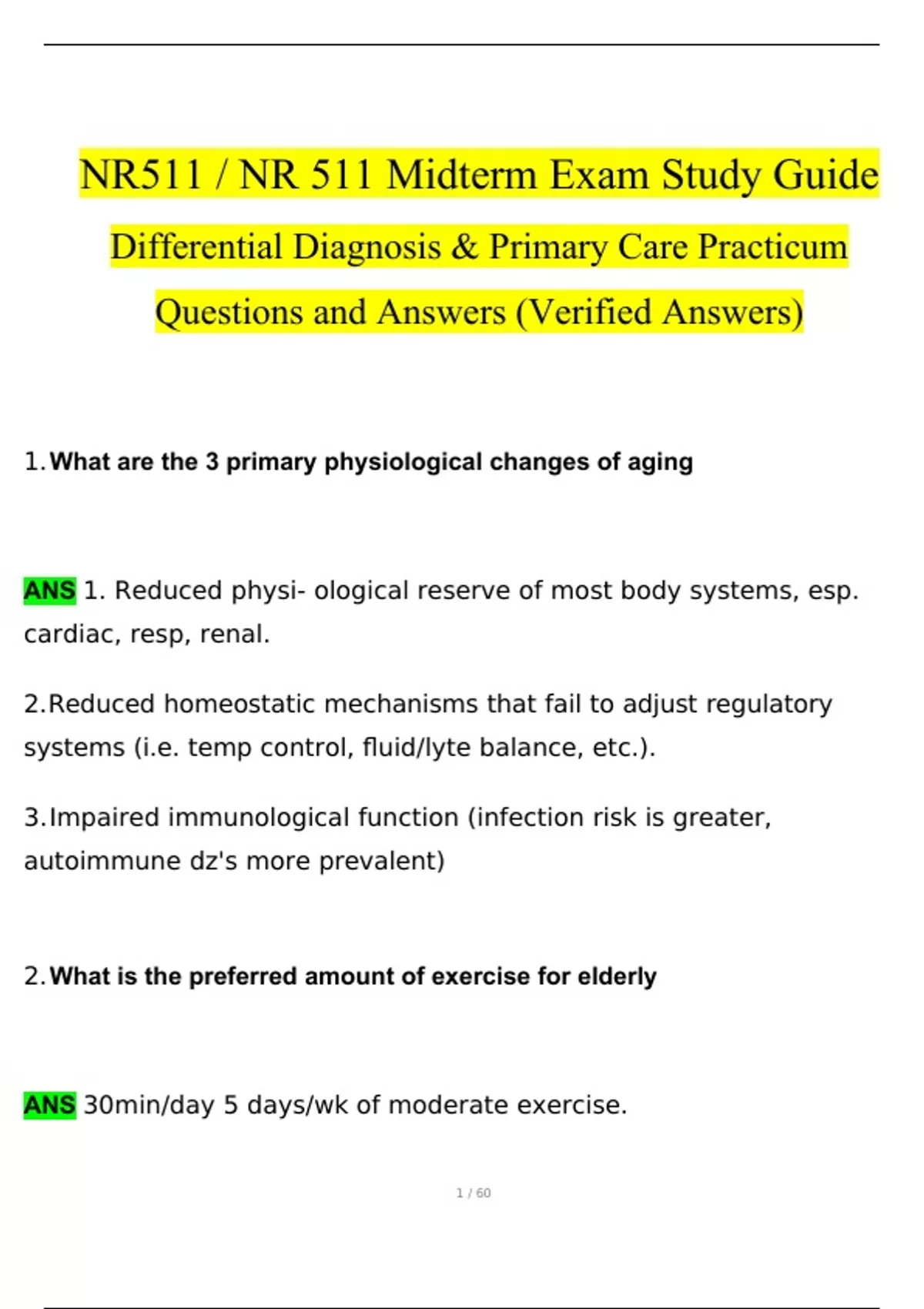 NR511 / NR 511 Midterm Exam Study Guide

Differential Diagnosis & Primary Care Practicum

Questions and Answers (Verified Answers)

1. What are the 3 primary physiological changes of aging

ANS 1. Reduced physi- ological reserve of most body systems, esp. cardiac, resp, renal.

2.Reduced homeostatic mechanisms that fail to adjust regulatory systems (i.e. temp control, fluid/lyte balance, etc.).

3.Impaired immunological function (infection risk is greater, autoimmune dz's more prevalent)

2. What is the preferred amount of exercise for elderly

ANS 30min/day 5 days/wk of moderate exercise.

1 / 60